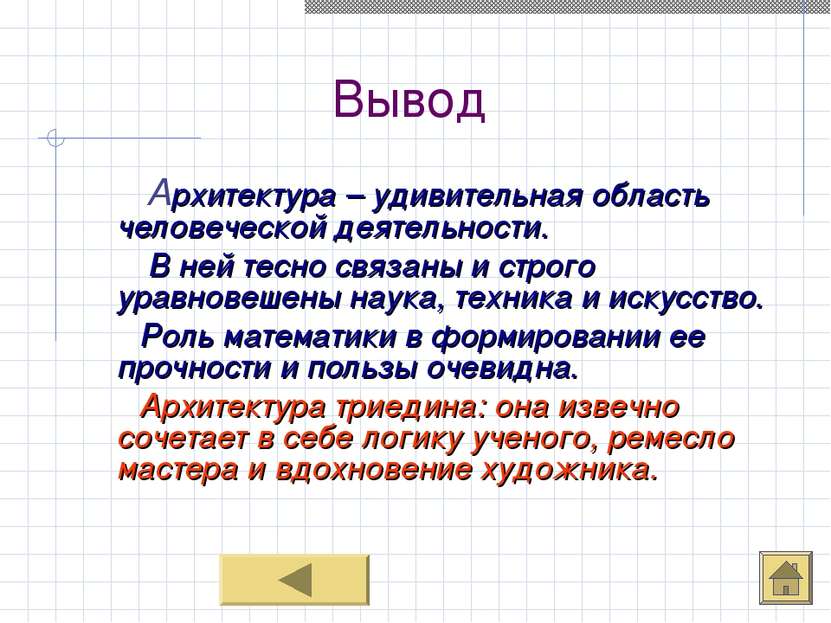 Вывод

Архитектура – удивительная область человеческой деятельности.

В ней тесно связаны и строго уравновешены наука, техника и искусство.

Роль математики в формировании ее прочности и пользы очевидна.

Архитектура триедина: она извечно сочетает в себе логику ученого, ремесло мастера и вдохновение художника.